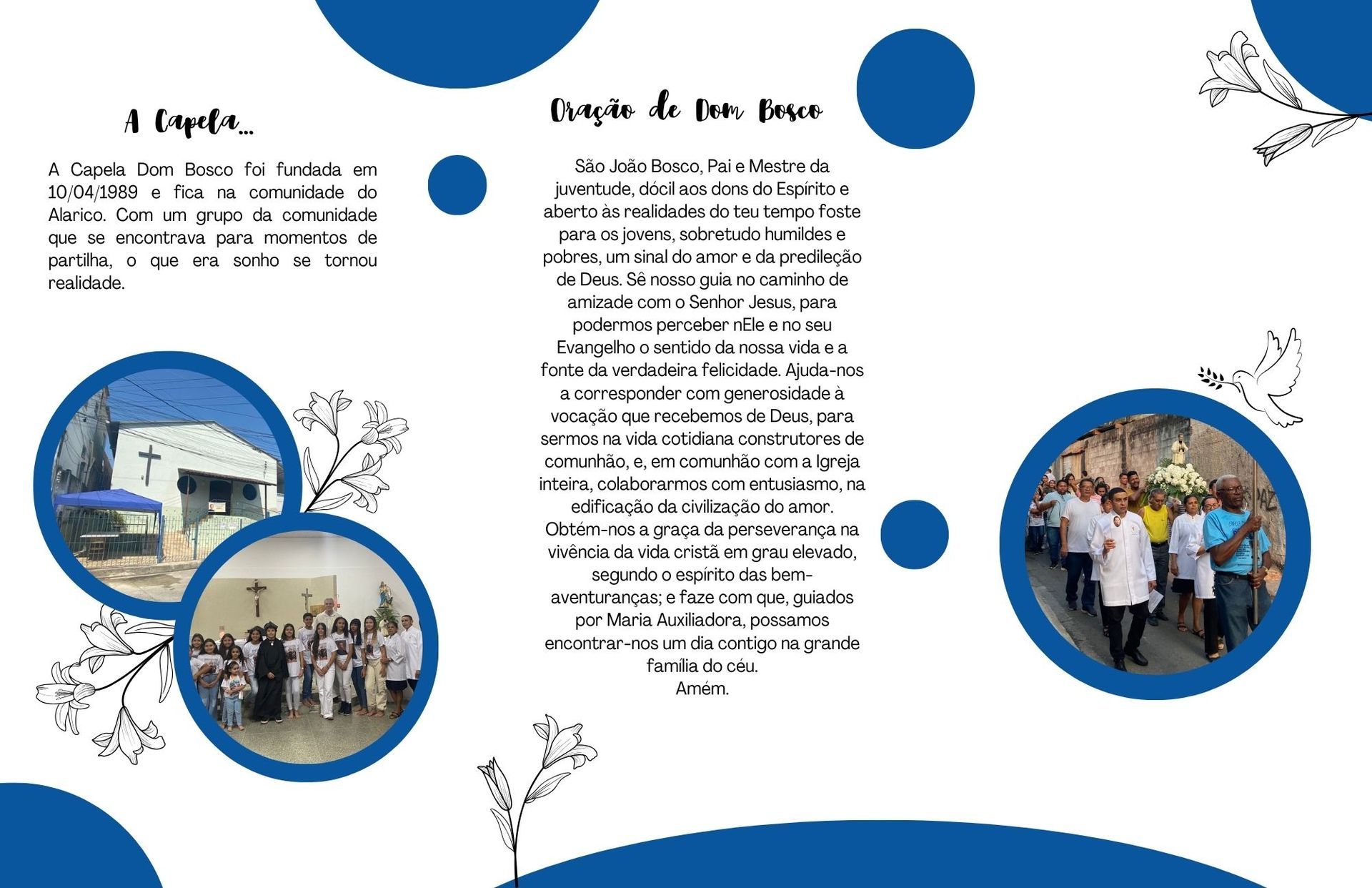 A Capela...

A Capela Dom Bosco foi fundada em 10/04/1989 e fica na comunidade do Alarico. Com um grupo da comunidade que se encontrava para momentos de partilha, o que era sonho se tornou realidade.

Oração de Dom Bosco

São João Bosco, Pai e Mestre da juventude, dócil aos dons do Espírito e aberto às realidades do teu tempo foste para os jovens, sobretudo humildes e pobres, um sinal do amor e da predileção de Deus. Sê nosso guia no caminho de amizade com o Senhor Jesus, para podermos perceber nEle e no seu Evangelho o sentido da nossa vida e a fonte da verdadeira felicidade. Ajuda-nos a corresponder com generosidade à vocação que recebemos de Deus, para sermos na vida cotidiana construtores de comunhão, e, em comunhão com a Igreja inteira, colaborarmos com entusiasmo, na edificação da civilização do amor. Obtém-nos a graça da perseverança na vivência da vida cristã em grau elevado, segundo o espírito das bem-aventuranças; e faze com que, guiados por Maria Auxiliadora, possamos encontrar-nos um dia contigo na grande família do céu.
Amém.